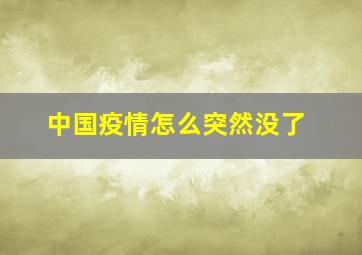 中国疫情怎么突然没了